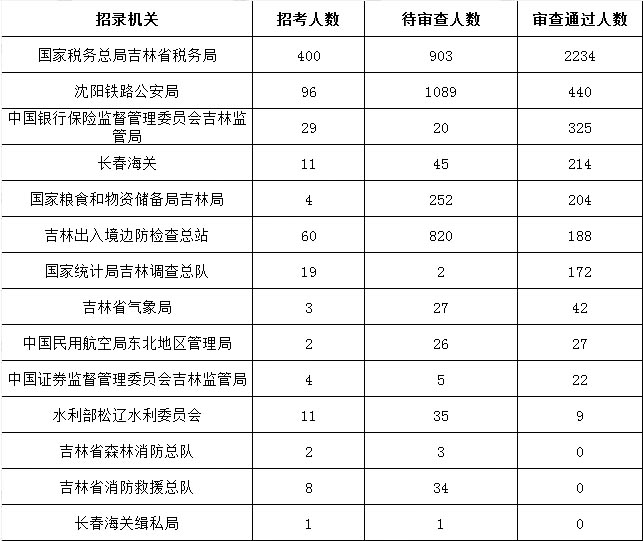 | 招录机关 | 招考人数 | 待审查人数 | 审查通过人数 |
|---|---|---|---|
| 国家税务总局吉林省税务局 | 400 | 903 | 2234 |
| 沈阳铁路公安局 | 96 | 1089 | 440 |
| 中国银行保险监督管理委员会吉林监管局 | 29 | 20 | 325 |
| 长春海关 | 11 | 45 | 214 |
| 国家粮食和物资储备局吉林局 | 4 | 252 | 204 |
| 吉林出入境边防检查总站 | 60 | 820 | 188 |
| 国家统计局吉林调查总队 | 19 | 2 | 172 |
| 吉林省气象局 | 3 | 27 | 42 |
| 中国民用航空局东北地区管理局 | 2 | 26 | 27 |
| 中国证券监督管理委员会吉林监管局 | 4 | 5 | 22 |
| 水利部松辽水利委员会 | 11 | 35 | 9 |
| 吉林省森林消防总队 | 2 | 3 | 0 |
| 吉林省消防救援总队 | 8 | 34 | 0 |
| 长春海关缉私局 | 1 | 1 | 0 |